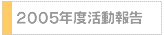 2005年度活動報告